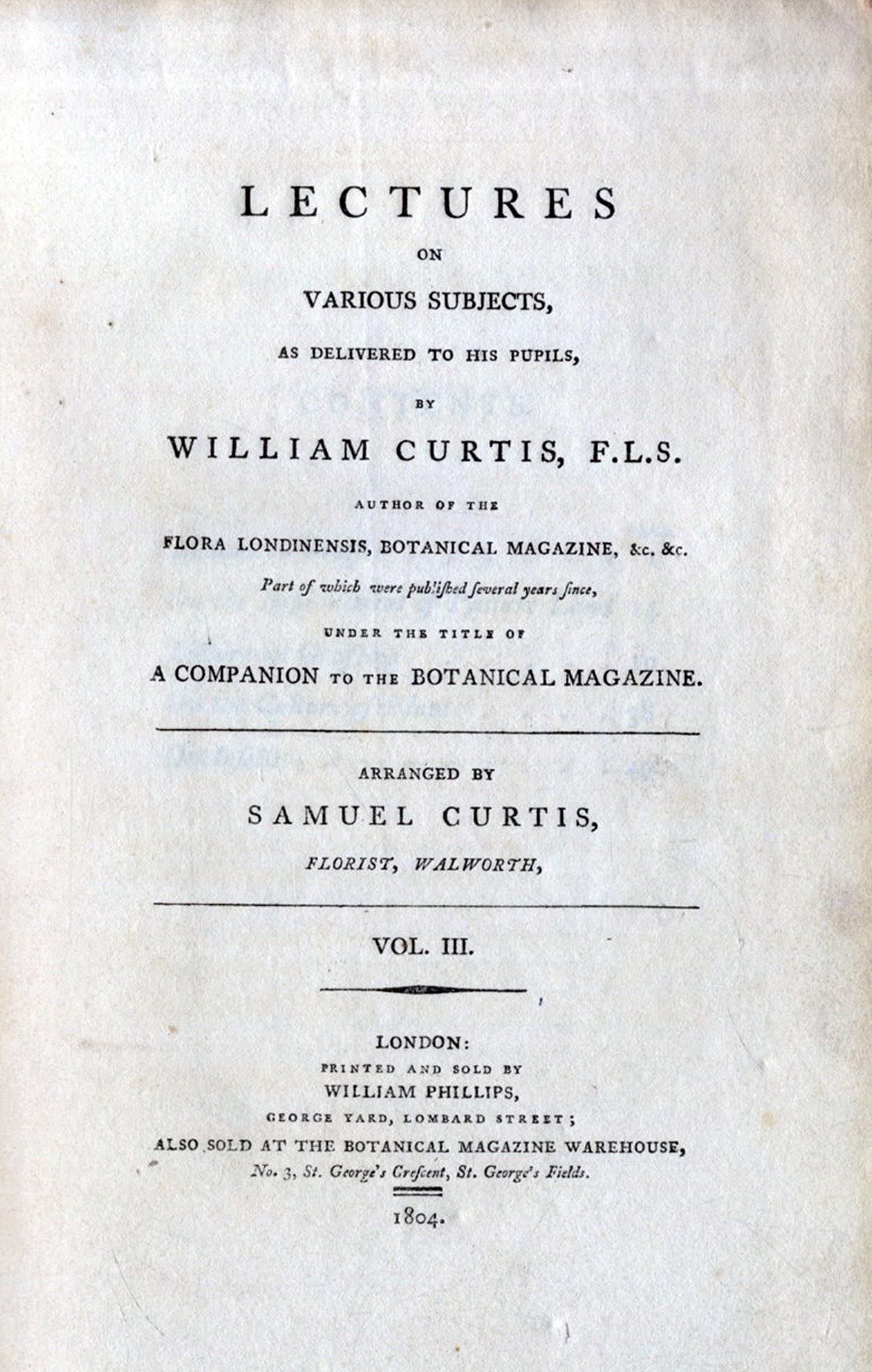 LECTURES
ON
VARIOUS SUBJECTS,
AS DELIVERED TO HIS PUPILS,
BY
WILLIAM CURTIS, F.L.S.
AUTHOR OF THE
FLORA LONDINENSIS, BOTANICAL MAGAZINE, &c. &c.
Part of which were publiſhed ſeveral years ſince,
UNDER THE TITLE OF
A COMPANION TO THE BOTANICAL MAGAZINE.

ARRANGED BY
SAMUEL CURTIS,
FLORIST, WALWORTH,

VOL. III.

LONDON:
PRINTED AND SOLD BY
WILLIAM PHILLIPS,
GEORGE YARD, LOMBARD STREET;
ALSO SOLD AT THE BOTANICAL MAGAZINE WAREHOUSE,
No. 3, St. George's Creſcent, St. George's Fields.
1804.